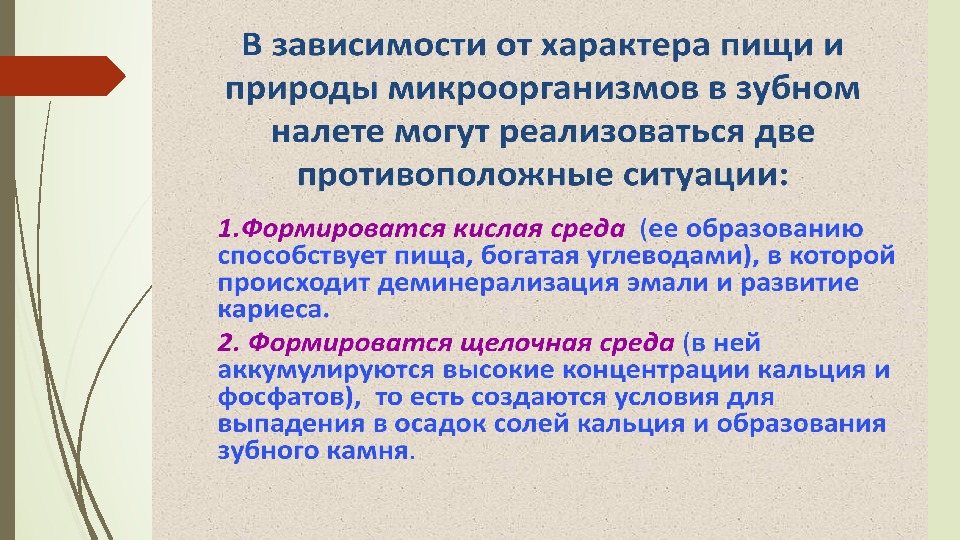 В зависимости от характера пищи и природы микроорганизмов в зубном налете могут реализоваться две противоположные ситуации:

1.Формироватся кислая среда (ее образованию способствует пища, богатая углеводами), в которой происходит деминерализация эмали и развитие кариеса.

2. Формироватся щелочная среда (в ней аккумулируются высокие концентрации кальция и фосфатов), то есть создаются условия для выпадения в осадок солей кальция и образования зубного камня.